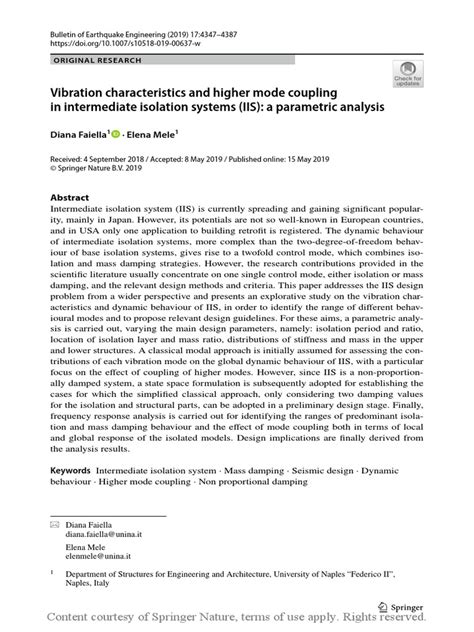 Bulletin of Earthquake Engineering (2019) 17:4347–4387
https://doi.org/10.1007/s10518-019-00637-w

ORIGINAL RESEARCH

Check for updates

Vibration characteristics and higher mode coupling in intermediate isolation systems (IIS): a parametric analysis

Diana Faiella$^1$ · Elena Mele$^1$

Received: 4 September 2018 / Accepted: 8 May 2019 / Published online: 15 May 2019
© Springer Nature B.V. 2019

Abstract
Intermediate isolation system (IIS) is currently spreading and gaining significant popularity, mainly in Japan. However, its potentials are not so well-known in European countries, and in USA only one application to building retrofit is registered. The dynamic behaviour of intermediate isolation systems, more complex than the two-degree-of-freedom behaviour of base isolation systems, gives rise to a twofold control mode, which combines isolation and mass damping strategies. However, the research contributions provided in the scientific literature usually concentrate on one single control mode, either isolation or mass damping, and the relevant design methods and criteria. This paper addresses the IIS design problem from a wider perspective and presents an explorative study on the vibration characteristics and dynamic behaviour of IIS, in order to identify the range of different behavioural modes and to propose relevant design guidelines. For these aims, a parametric analysis is carried out, varying the main design parameters, namely: isolation period and ratio, location of isolation layer and mass ratio, distributions of stiffness and mass in the upper and lower structures. A classical modal approach is initially assumed for assessing the contributions of each vibration mode on the global dynamic behaviour of IIS, with a particular focus on the effect of coupling of higher modes. However, since IIS is a non-proportionally damped system, a state space formulation is subsequently adopted for establishing the cases for which the simplified classical approach, only considering two damping values for the isolation and structural parts, can be adopted in a preliminary design stage. Finally, frequency response analysis is carried out for identifying the ranges of predominant isolation and mass damping behaviour and the effect of mode coupling both in terms of local and global response of the isolated models. Design implications are finally derived from the analysis results.

Keywords Intermediate isolation system · Mass damping · Seismic design · Dynamic behaviour · Higher mode coupling · Non proportional damping

Diana Faiella
diana.faiella@unina.it

Elena Mele
elenmele@unina.it

$^1$ Department of Structures for Engineering and Architecture, University of Naples "Federico II", Naples, Italy

Springer

Content courtesy of Springer Nature, terms of use apply. Rights reserved.